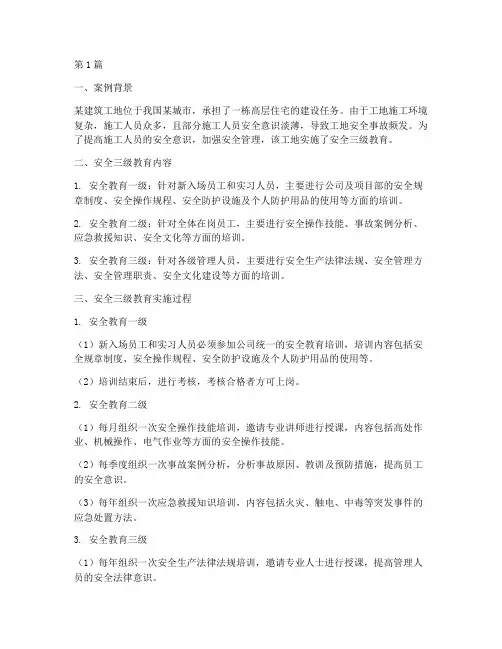 第1篇

一、案例背景

某建筑工地位于我国某城市，承担了一栋高层住宅的建设任务。由于工地施工环境复杂，施工人员众多，且部分施工人员安全意识淡薄，导致工地安全事故频发。为了提高施工人员的安全意识，加强安全管理，该工地实施了安全三级教育。

二、安全三级教育内容

1. 安全教育一级：针对新入场员工和实习人员，主要进行公司及项目部的安全规章制度、安全操作规程、安全防护设施及个人防护用品的使用等方面的培训。

2. 安全教育二级：针对全体在岗员工，主要进行安全操作技能、事故案例分析、应急救援知识、安全文化等方面的培训。

3. 安全教育三级：针对各级管理人员，主要进行安全生产法律法规、安全管理方法、安全管理职责、安全文化建设等方面的培训。

三、安全三级教育实施过程

1. 安全教育一级

（1）新入场员工和实习人员必须参加公司统一的安全教育培训，培训内容包括安全规章制度、安全操作规程、安全防护设施及个人防护用品的使用等。

（2）培训结束后，进行考核，考核合格者方可上岗。

2. 安全教育二级

（1）每月组织一次安全操作技能培训，邀请专业讲师进行授课，内容包括高处作业、机械操作、电气作业等方面的安全操作技能。

（2）每季度组织一次事故案例分析，分析事故原因、教训及预防措施，提高员工的安全意识。

（3）每年组织一次应急救援知识培训，内容包括火灾、触电、中毒等突发事件的应急处置方法。

3. 安全教育三级

（1）每年组织一次安全生产法律法规培训，邀请专业人士进行授课，提高管理人员的安全法律意识。